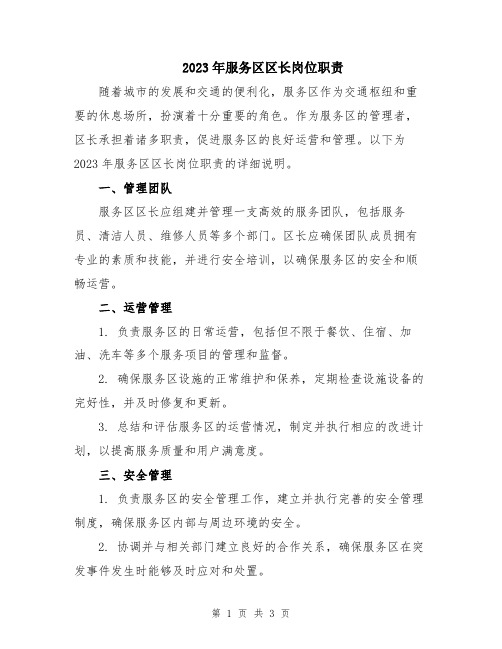 2023年服务区区长岗位职责

随着城市的发展和交通的便利化，服务区作为交通枢纽和重要的休息场所，扮演着十分重要的角色。作为服务区的管理者，区长承担着诸多职责，促进服务区的良好运营和管理。以下为2023年服务区区长岗位职责的详细说明。

一、管理团队

服务区区长应组建并管理一支高效的服务团队，包括服务员、清洁人员、维修人员等多个部门。区长应确保团队成员拥有专业的素质和技能，并进行安全培训，以确保服务区的安全和顺畅运营。

二、运营管理

1. 负责服务区的日常运营，包括但不限于餐饮、住宿、加油、洗车等多个服务项目的管理和监督。

2. 确保服务区设施的正常维护和保养，定期检查设施设备的完好性，并及时修复和更新。

3. 总结和评估服务区的运营情况，制定并执行相应的改进计划，以提高服务质量和用户满意度。

三、安全管理

1. 负责服务区的安全管理工作，建立并执行完善的安全管理制度，确保服务区内部与周边环境的安全。

2. 协调并与相关部门建立良好的合作关系，确保服务区在突发事件发生时能够及时应对和处置。

第 1 页 共 3 页